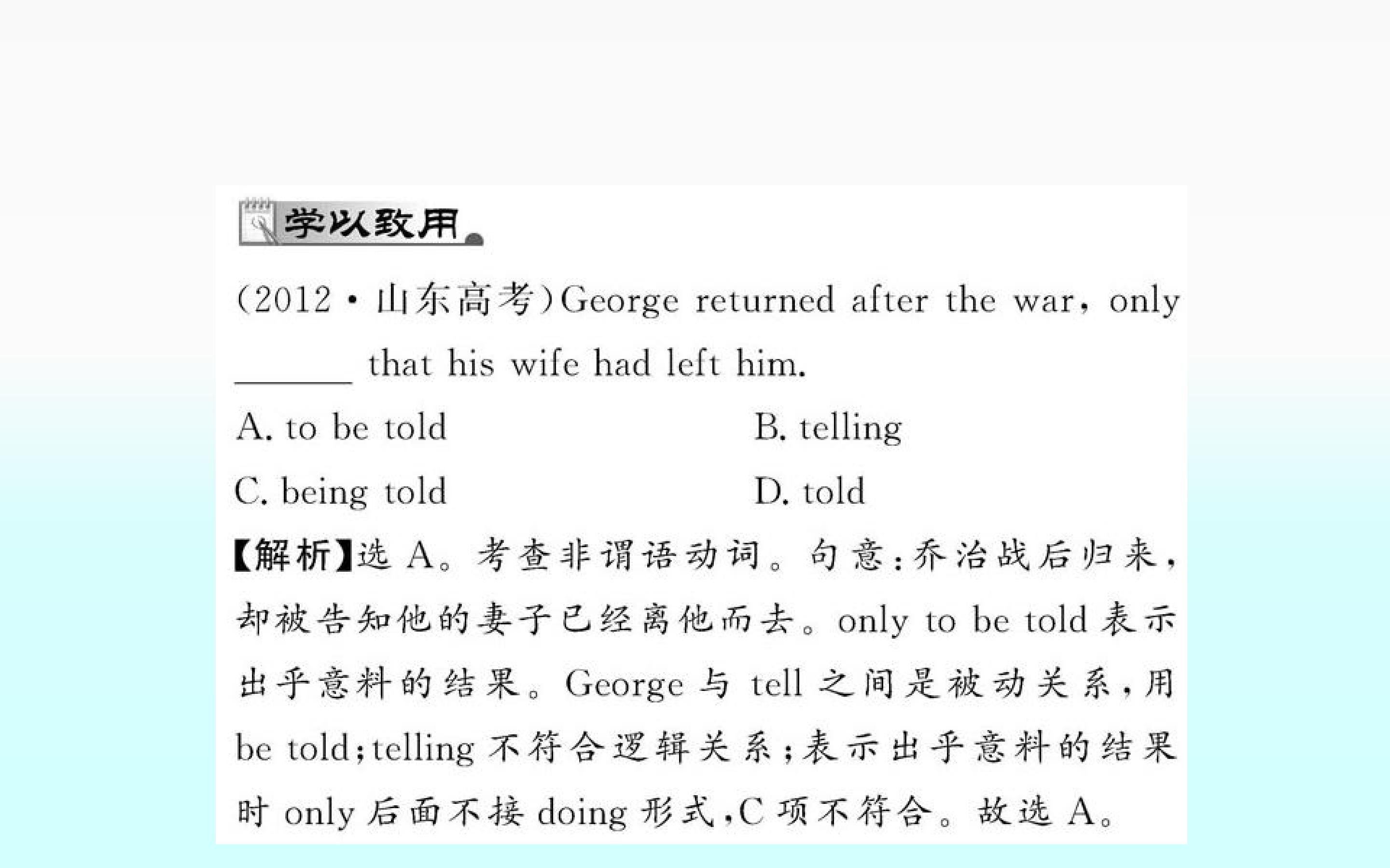 学以致用

(2012·山东高考)George returned after the war, only ____ that his wife had left him.

A. to be told    B. telling

C. being told    D. told

【解析】选A。考查非谓语动词。句意:乔治战后归来,却被告知他的妻子已经离他而去。only to be told表示出乎意料的结果。George与tell之间是被动关系,用be told;telling不符合逻辑关系;表示出乎意料的结果时only后面不接doing形式,C项不符合。故选A。